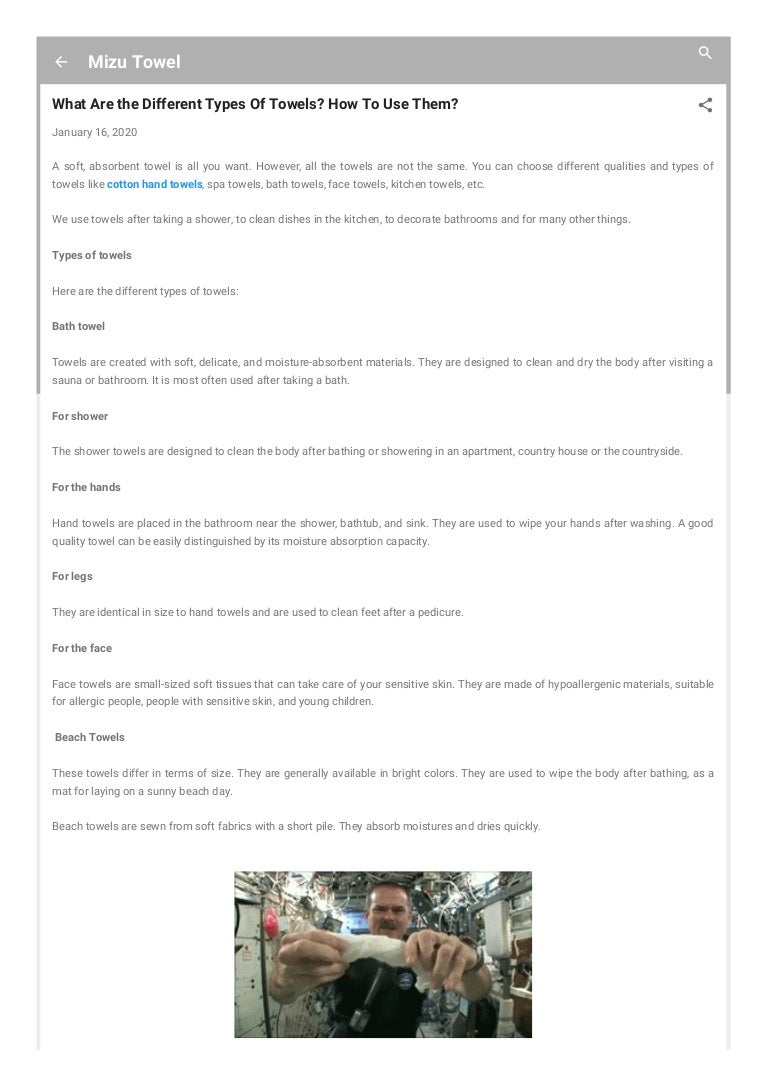 Mizu Towel

What Are the Different Types Of Towels? How To Use Them?

January 16, 2020

A soft, absorbent towel is all you want. However, all the towels are not the same. You can choose different qualities and types of towels like cotton hand towels, spa towels, bath towels, face towels, kitchen towels, etc.

We use towels after taking a shower, to clean dishes in the kitchen, to decorate bathrooms and for many other things.

Types of towels

Here are the different types of towels:

Bath towel

Towels are created with soft, delicate, and moisture-absorbent materials. They are designed to clean and dry the body after visiting a sauna or bathroom. It is most often used after taking a bath.

For shower

The shower towels are designed to clean the body after bathing or showering in an apartment, country house or the countryside.

For the hands

Hand towels are placed in the bathroom near the shower, bathtub, and sink. They are used to wipe your hands after washing. A good quality towel can be easily distinguished by its moisture absorption capacity.

For legs

They are identical in size to hand towels and are used to clean feet after a pedicure.

For the face

Face towels are small-sized soft tissues that can take care of your sensitive skin. They are made of hypoallergenic materials, suitable for allergic people, people with sensitive skin, and young children.

Beach Towels

These towels differ in terms of size. They are generally available in bright colors. They are used to wipe the body after bathing, as a mat for laying on a sunny beach day.

Beach towels are sewn from soft fabrics with a short pile. They absorb moistures and dries quickly.